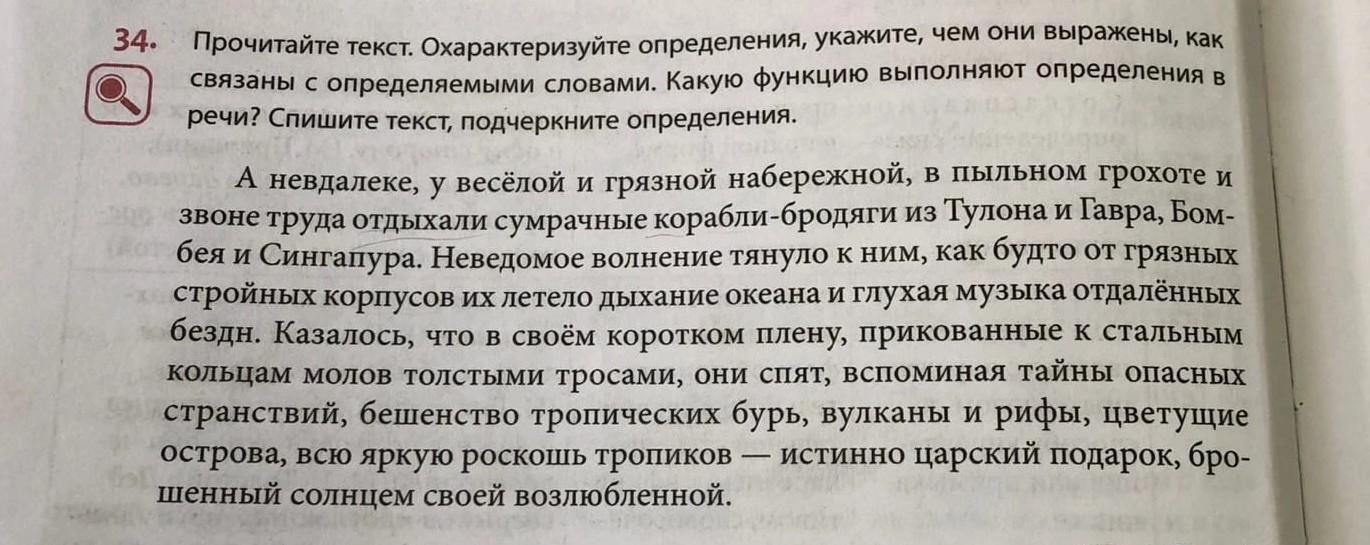 34. Прочитайте текст. Охарактеризуйте определения, укажите, чем они выражены, как связаны с определяемыми словами. Какую функцию выполняют определения в речи? Спишите текст, подчеркните определения.

А невдалеке, у весёлой и грязной набережной, в пыльном грохоте и звоне труда отдыхали сумрачные корабли-бродяги из Тулона и Гавра, Бомбея и Сингапура. Неведомое волнение тянуло к ним, как будто от грязных стройных корпусов их летело дыхание океана и глухая музыка отдалённых бездн. Казалось, что в своём коротком плену, прикованные к стальным кольцам молов толстыми тросами, они спят, вспоминая тайны опасных странствий, бешенство тропических бурь, вулканы и рифы, цветущие острова, всю яркую роскошь тропиков — истинно царский подарок, брошенный солнцем своей возлюбленной.